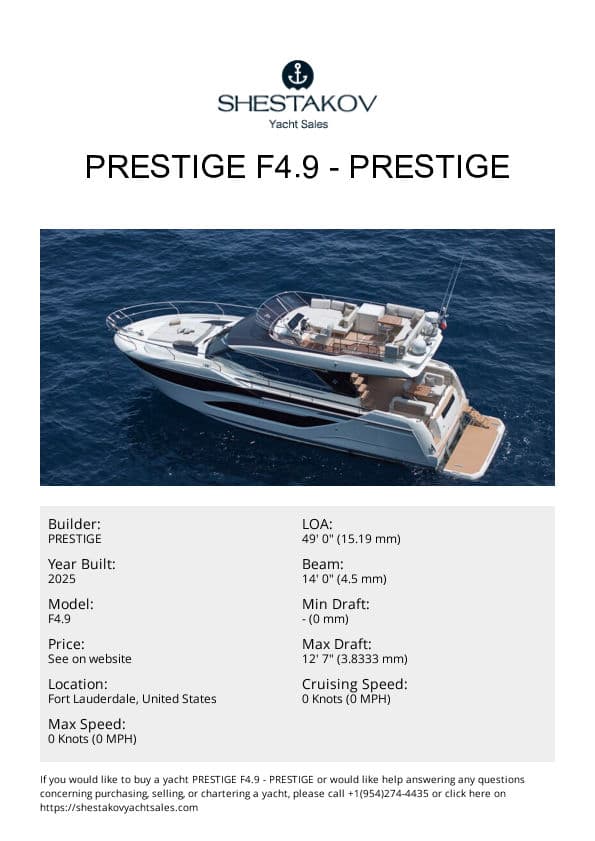 SHESTAKOV
Yacht Sales

PRESTIGE F4.9 - PRESTIGE

Builder:
PRESTIGE

Year Built:
2025

Model:
F4.9

Price:
See on website

Location:
Fort Lauderdale, United States

Max Speed:
0 Knots (0 MPH)

LOA:
49' 0" (15.19 mm)

Beam:
14' 0" (4.5 mm)

Min Draft:
- (0 mm)

Max Draft:
12' 7" (3.8333 mm)

Cruising Speed:
0 Knots (0 MPH)

If you would like to buy a yacht PRESTIGE F4.9 - PRESTIGE or would like help answering any questions concerning purchasing, selling, or chartering a yacht, please call +1(954)274-4435 or click here on https://shestakovyachtsales.com